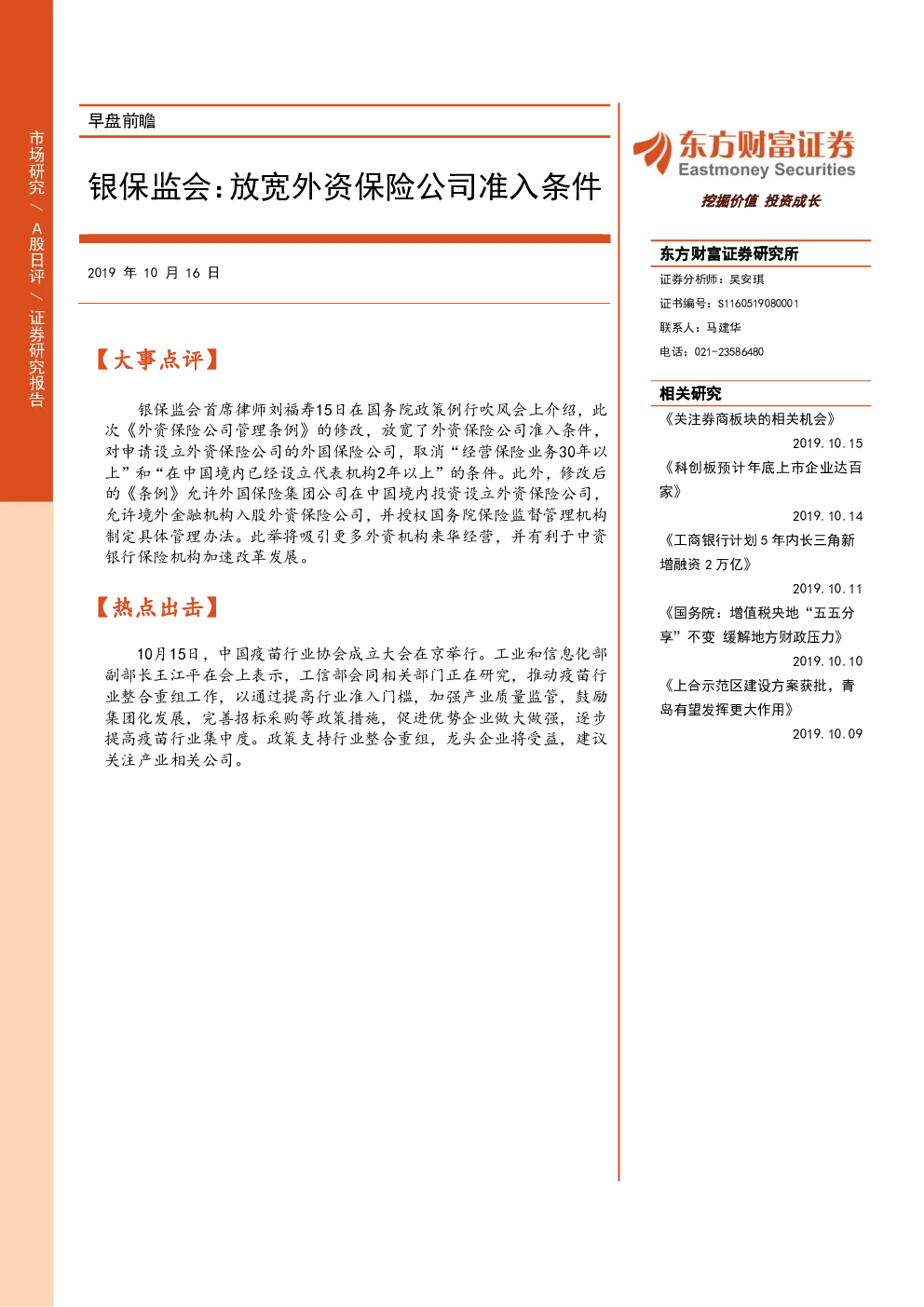 市场研究/A股日评/证券研究报告

早盘前瞻

银保监会:放宽外资保险公司准入条件

2019年10月16日

【大事点评】

银保监会首席律师刘福寿15日在国务院政策例行吹风会上介绍,此次《外资保险公司管理条例》的修改,放宽了外资保险公司准入条件,对申请设立外资保险公司的外国保险公司,取消“经营保险业务30年以上”和“在中国境内已经设立代表机构2年以上”的条件。此外,修改后的《条例》允许外国保险集团公司在中国境内投资设立外资保险公司,允许境外金融机构入股外资保险公司,并授权国务院保险监督管理机构制定具体管理办法。此举将吸引更多外资机构来华经营,并有利于中资银行保险机构加速改革发展。

【热点出击】

10月15日,中国疫苗行业协会成立大会在京举行。工业和信息化部副部长王江平在会上表示,工信部会同相关部门正在研究,推动疫苗行业整合重组工作,以通过提高行业准入门槛,加强产业质量监管,鼓励集团化发展,完善招标采购等政策措施,促进优势企业做大做强,逐步提高疫苗行业集中度。政策支持行业整合重组,龙头企业将受益,建议关注产业相关公司。

东方财富证券
Eastmoney Securities
挖掘价值 投资成长

东方财富证券研究所
证券分析师:吴安琪
证书编号:S1160519080001
联系人:马建华
电话:021-23586480

相关研究
《关注券商板块的相关机会》
2019.10.15
《科创板预计年底上市企业达百家》
2019.10.14
《工商银行计划5年内长三角新增融资2万亿》
2019.10.11
《国务院:增值税央地“五五分享”不变 缓解地方财政压力》
2019.10.10
《上合示范区建设方案获批,青岛有望发挥更大作用》
2019.10.09